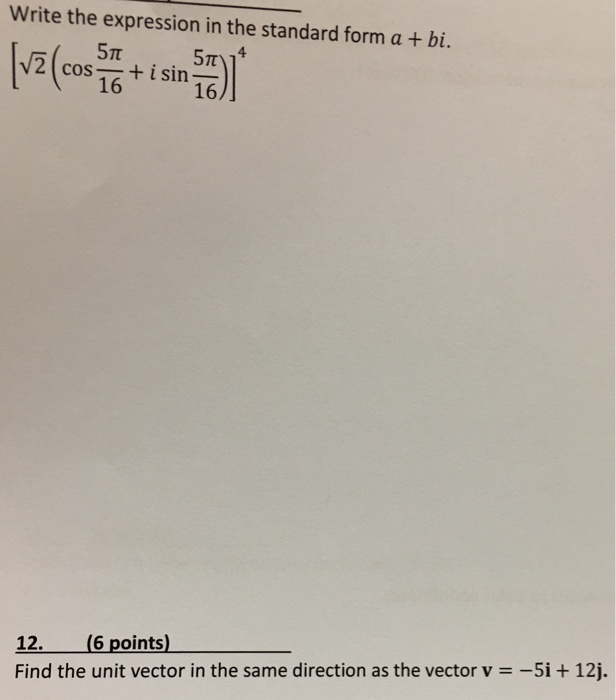 Write the expression in the standard form $a + bi$.

$\left[\sqrt{2}\left(\cos\frac{5\pi}{16} + i\sin\frac{5\pi}{16}\right)\right]^4$

12. (6 points)

Find the unit vector in the same direction as the vector $\mathbf{v} = -5\mathbf{i} + 12\mathbf{j}$.